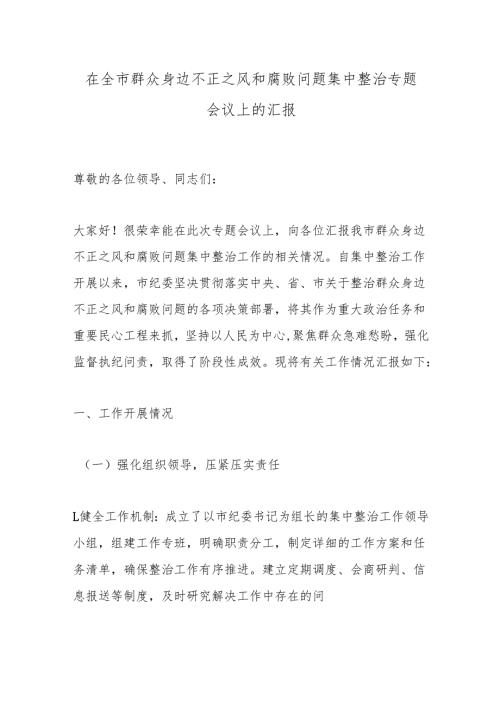 在全市群众身边不正之风和腐败问题集中整治专题会议上的汇报

尊敬的各位领导、同志们：

大家好！很荣幸能在此次专题会议上，向各位汇报我市群众身边不正之风和腐败问题集中整治工作的相关情况。自集中整治工作开展以来，市纪委坚决贯彻落实中央、省、市关于整治群众身边不正之风和腐败问题的各项决策部署，将其作为重大政治任务和重要民心工程来抓，坚持以人民为中心，聚焦群众急难愁盼，强化监督执纪问责，取得了阶段性成效。现将有关工作情况汇报如下：

一、工作开展情况

（一）强化组织领导，压紧压实责任

L健全工作机制：成立了以市纪委书记为组长的集中整治工作领导小组，组建工作专班，明确职责分工，制定详细的工作方案和任务清单，确保整治工作有序推进。建立定期调度、会商研判、信息报送等制度，及时研究解决工作中存在的问